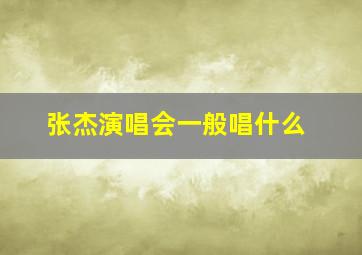 张杰演唱会一般唱什么